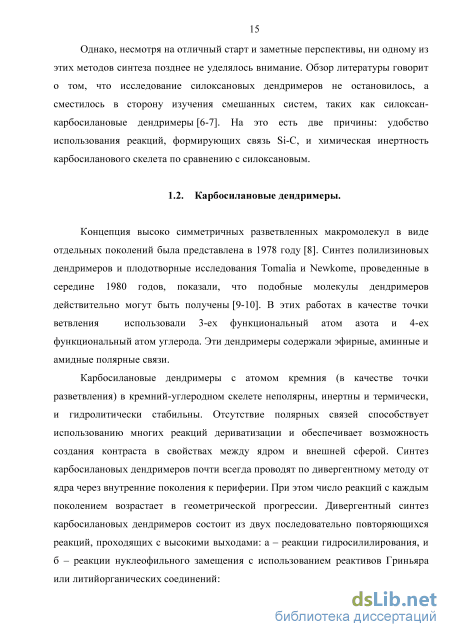 15

Однако, несмотря на отличный старт и заметные перспективы, ни одному из этих методов синтеза позднее не уделялось внимание. Обзор литературы говорит о том, что исследование силоксановых дендримеров не остановилось, а сместилось в сторону изучения смешанных систем, таких как силоксан-карбосилановые дендримеры [6-7]. На это есть две причины: удобство использования реакций, формирующих связь Si-C, и химическая инертность карбосиланового скелета по сравнению с силоксановым.

1.2. Карбосилановые дендримеры.

Концепция высоко симметричных разветвленных макромолекул в виде отдельных поколений была представлена в 1978 году [8]. Синтез полилизиновых дендримеров и плодотворные исследования Tomalia и Newkome, проведенные в середине 1980 годов, показали, что подобные молекулы дендримеров действительно могут быть получены [9-10]. В этих работах в качестве точки ветвления использовали 3-ех функциональный атом азота и 4-ех функциональный атом углерода. Эти дендримеры содержали эфирные, аминные и амидные полярные связи.

Карбосилановые дендримеры с атомом кремния (в качестве точки разветвления) в кремний-углеродном скелете неполярны, инертны и термически, и гидролитически стабильны. Отсутствие полярных связей способствует использованию многих реакций дериватизации и обеспечивает возможность создания контраста в свойствах между ядром и внешней сферой. Синтез карбосилановых дендримеров почти всегда проводят по дивергентному методу от ядра через внутренние поколения к периферии. При этом число реакций с каждым поколением возрастает в геометрической прогрессии. Дивергентный синтез карбосилановых дендримеров состоит из двух последовательно повторяющихся реакций, проходящих с высокими выходами: а – реакции гидросилилирования, и б – реакции нуклеофильного замещения с использованием реактивов Гриньяра или литийорганических соединений:

dsLib.net
библиотека диссертаций